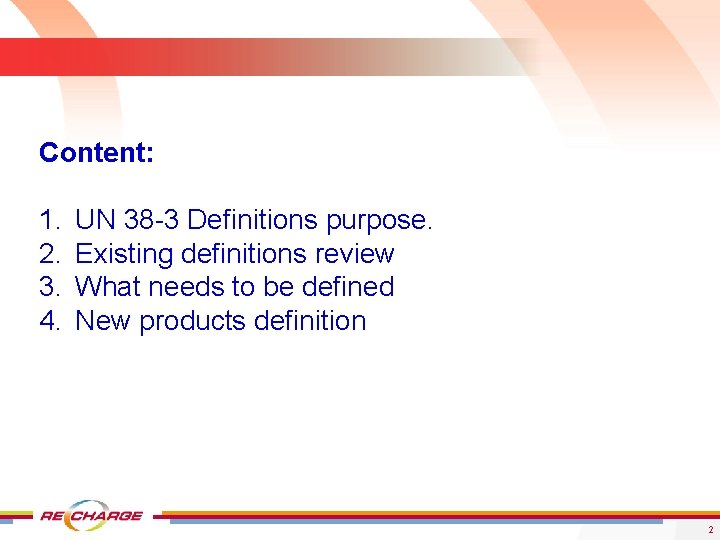 Content:

1. UN 38-3 Definitions purpose.
2. Existing definitions review
3. What needs to be defined
4. New products definition

RECHARGE

2